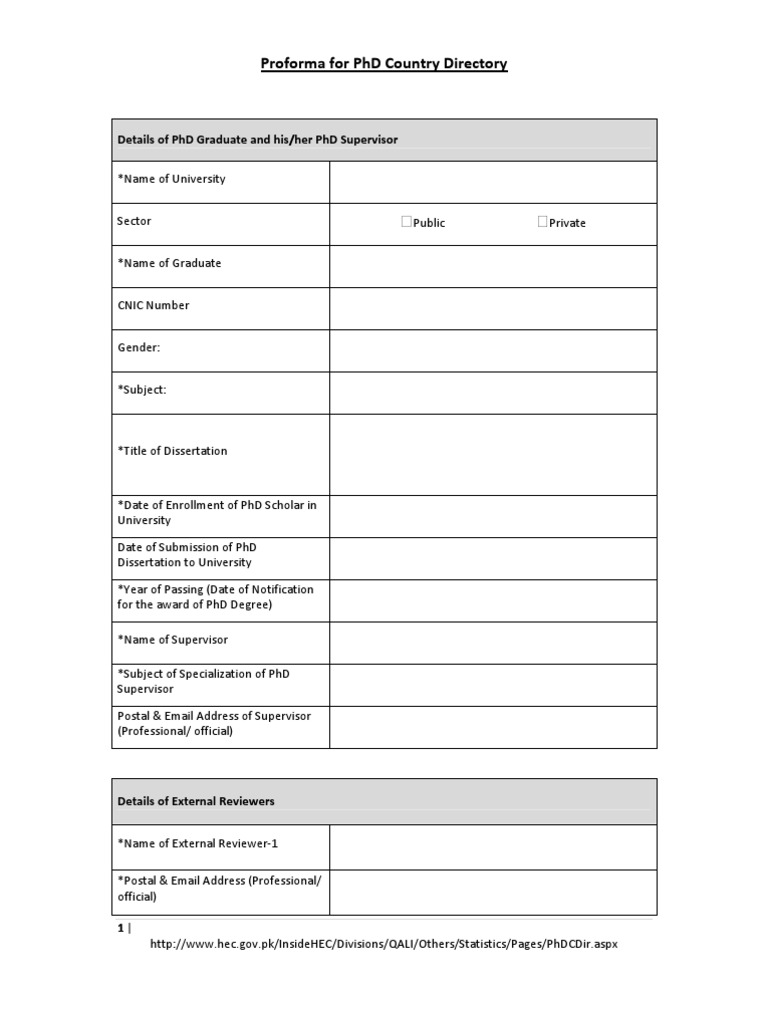 Proforma for PhD Country Directory

| Details of PhD Graduate and his/her PhD Supervisor | |
|---|---|
| *Name of University | |
| Sector | ☐Public ☐Private |
| *Name of Graduate | |
| CNIC Number | |
| Gender: | |
| *Subject: | |
| *Title of Dissertation | |
| *Date of Enrollment of PhD Scholar in University | |
| Date of Submission of PhD Dissertation to University | |
| *Year of Passing (Date of Notification for the award of PhD Degree) | |
| *Name of Supervisor | |
| *Subject of Specialization of PhD Supervisor | |
| Postal & Email Address of Supervisor (Professional/ official) | |

| Details of External Reviewers | |
|---|---|
| *Name of External Reviewer-1 | |
| *Postal & Email Address (Professional/ official) | |

1 |
http://www.hec.gov.pk/InsideHEC/Divisions/QALI/Others/Statistics/Pages/PhDCDir.aspx